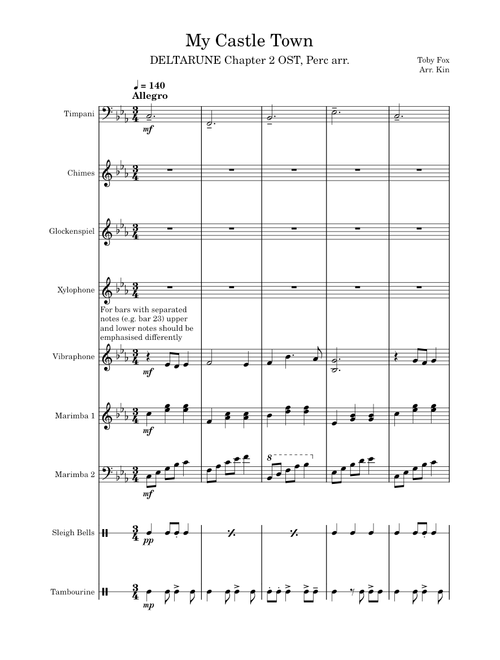 My Castle Town

DELTARUNE Chapter 2 OST, Perc arr.

Toby Fox
Arr. Kin

♩ = 140
Allegro

Timpani

mf

Chimes

Glockenspiel

Xylophone

For bars with separated notes (e.g. bar 23) upper and lower notes should be emphasised differently

Vibraphone

mf

Marimba 1

mf

Marimba 2

mf

8

Sleigh Bells

pp

Tambourine

mp